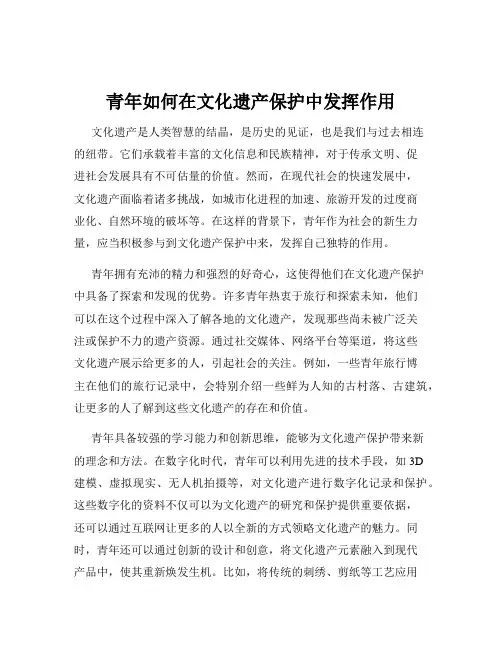 青年如何在文化遗产保护中发挥作用

文化遗产是人类智慧的结晶，是历史的见证，也是我们与过去相连的纽带。它们承载着丰富的文化信息和民族精神，对于传承文明、促进社会发展具有不可估量的价值。然而，在现代社会的快速发展中，文化遗产面临着诸多挑战，如城市化进程的加速、旅游开发的过度商业化、自然环境的破坏等。在这样的背景下，青年作为社会的新生力量，应当积极参与到文化遗产保护中来，发挥自己独特的作用。

青年拥有充沛的精力和强烈的好奇心，这使得他们在文化遗产保护中具备了探索和发现的优势。许多青年热衷于旅行和探索未知，他们可以在这个过程中深入了解各地的文化遗产，发现那些尚未被广泛关注或保护不力的遗产资源。通过社交媒体、网络平台等渠道，将这些文化遗产展示给更多的人，引起社会的关注。例如，一些青年旅行博主在他们的旅行记录中，会特别介绍一些鲜为人知的古村落、古建筑，让更多的人了解到这些文化遗产的存在和价值。

青年具备较强的学习能力和创新思维，能够为文化遗产保护带来新的理念和方法。在数字化时代，青年可以利用先进的技术手段，如 3D 建模、虚拟现实、无人机拍摄等，对文化遗产进行数字化记录和保护。这些数字化的资料不仅可以为文化遗产的研究和保护提供重要依据，还可以通过互联网让更多的人以全新的方式领略文化遗产的魅力。同时，青年还可以通过创新的设计和创意，将文化遗产元素融入到现代产品中，使其重新焕发生机。比如，将传统的刺绣、剪纸等工艺应用